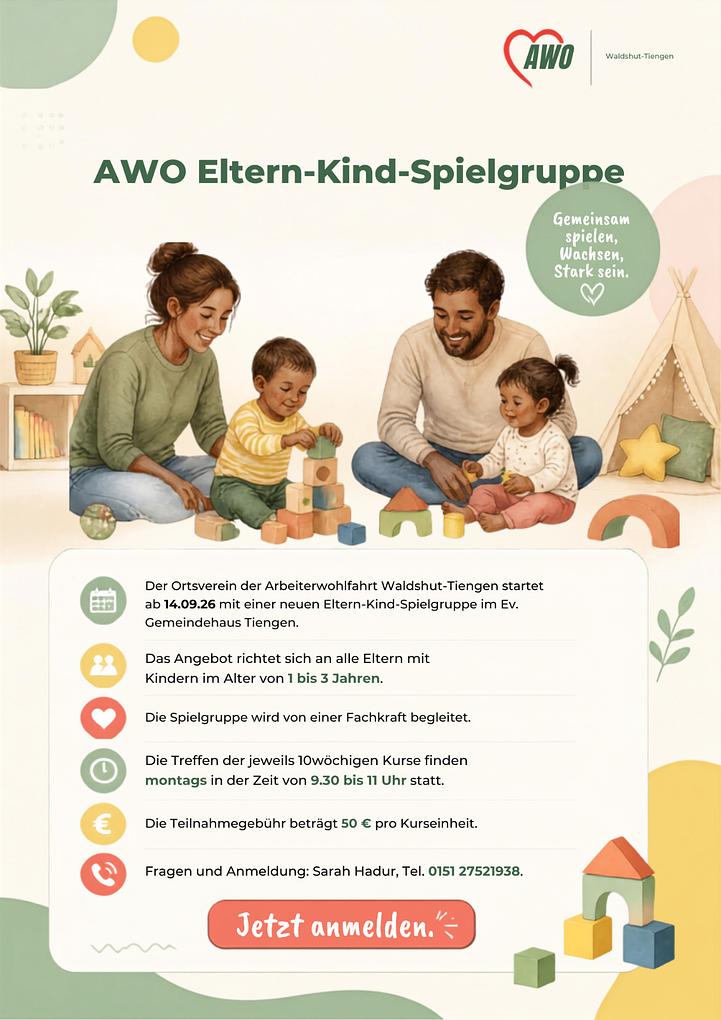 AWO

Waldshut-Tiengen

AWO Eltern-Kind-Spielgruppe

Gemeinsam spielen, Wachsen, Stark sein.

Der Ortsverein der Arbeiterwohlfahrt Waldshut-Tiengen startet ab 14.09.26 mit einer neuen Eltern-Kind-Spielgruppe im Ev. Gemeindehaus Tiengen.

Das Angebot richtet sich an alle Eltern mit Kindern im Alter von 1 bis 3 Jahren.

Die Spielgruppe wird von einer Fachkraft begleitet.

Die Treffen der jeweils 10wöchigen Kurse finden montags in der Zeit von 9.30 bis 11 Uhr statt.

Die Teilnahmegebühr beträgt 50 € pro Kurseinheit.

Fragen und Anmeldung: Sarah Hadur, Tel. 0151 27521938.

Jetzt anmelden.